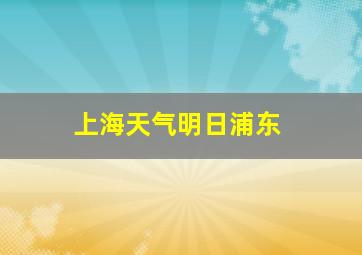 上海天气明日浦东